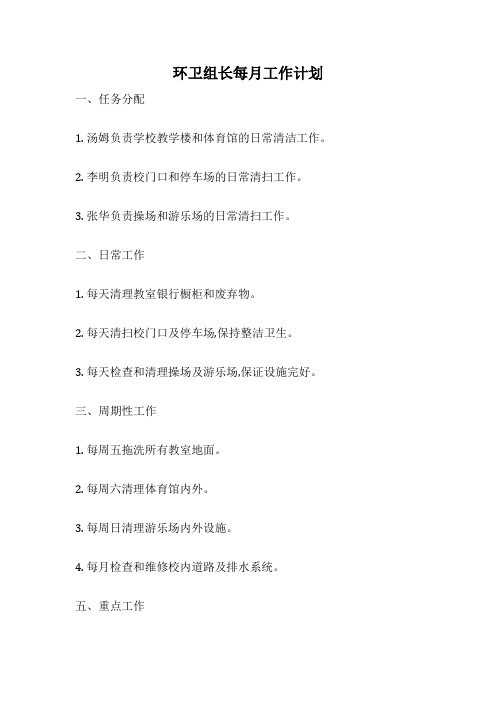 环卫组长每月工作计划

一、任务分配

1. 汤姆负责学校教学楼和体育馆的日常清洁工作。

2. 李明负责校门口和停车场的日常清扫工作。

3. 张华负责操场和游乐场的日常清扫工作。

二、日常工作

1. 每天清理教室银行橱柜和废弃物。

2. 每天清扫校门口及停车场,保持整洁卫生。

3. 每天检查和清理操场及游乐场,保证设施完好。

三、周期性工作

1. 每周五拖洗所有教室地面。

2. 每周六清理体育馆内外。

3. 每周日清理游乐场内外设施。

4. 每月检查和维修校内道路及排水系统。

五、重点工作